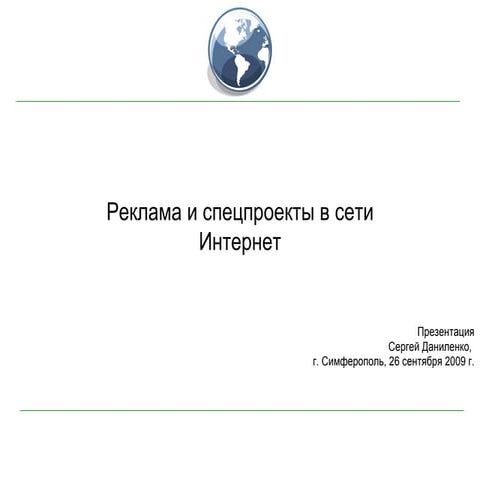 Реклама и спецпроекты в сети Интернет

Презентация
Сергей Даниленко,
г. Симферополь, 26 сентября 2009 г.